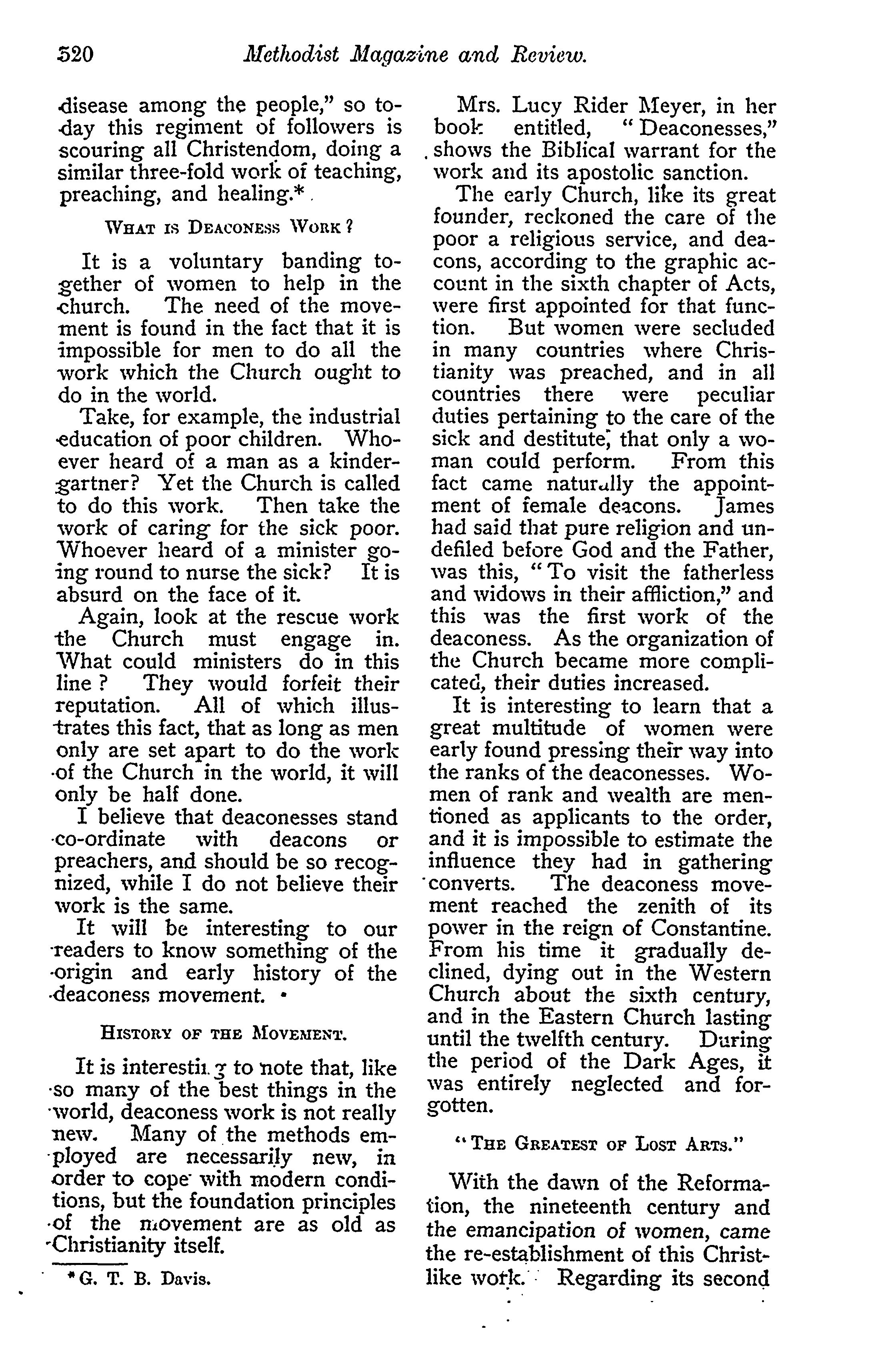 520 Methodist Magazine and Review.

disease among the people," so today this regiment of followers is scouring all Christendom, doing a similar three-fold work of teaching, preaching, and healing.*

WHAT IS DEACONESS WORK?

It is a voluntary banding together of women to help in the church. The need of the movement is found in the fact that it is impossible for men to do all the work which the Church ought to do in the world.

Take, for example, the industrial education of poor children. Whoever heard of a man as a kindergartner? Yet the Church is called to do this work. Then take the work of caring for the sick poor. Whoever heard of a minister going round to nurse the sick? It is absurd on the face of it.

Again, look at the rescue work the Church must engage in. What could ministers do in this line? They would forfeit their reputation. All of which illustrates this fact, that as long as men only are set apart to do the work of the Church in the world, it will only be half done.

I believe that deaconesses stand co-ordinate with deacons or preachers, and should be so recognized, while I do not believe their work is the same.

It will be interesting to our readers to know something of the origin and early history of the deaconess movement.

HISTORY OF THE MOVEMENT.

It is interesting to note that, like so many of the best things in the world, deaconess work is not really new. Many of the methods employed are necessarily new, in order to cope with modern conditions, but the foundation principles of the movement are as old as Christianity itself.

* G. T. B. Davis.

Mrs. Lucy Rider Meyer, in her book entitled, "Deaconesses," shows the Biblical warrant for the work and its apostolic sanction.

The early Church, like its great founder, reckoned the care of the poor a religious service, and deacons, according to the graphic account in the sixth chapter of Acts, were first appointed for that function. But women were secluded in many countries where Christianity was preached, and in all countries there were peculiar duties pertaining to the care of the sick and destitute, that only a woman could perform. From this fact came naturally the appointment of female deacons. James had said that pure religion and undefiled before God and the Father, was this, "To visit the fatherless and widows in their affliction," and this was the first work of the deaconess. As the organization of the Church became more complicated, their duties increased.

It is interesting to learn that a great multitude of women were early found pressing their way into the ranks of the deaconesses. Women of rank and wealth are mentioned as applicants to the order, and it is impossible to estimate the influence they had in gathering converts. The deaconess movement reached the zenith of its power in the reign of Constantine. From his time it gradually declined, dying out in the Western Church about the sixth century, and in the Eastern Church lasting until the twelfth century. During the period of the Dark Ages, it was entirely neglected and forgotten.

"THE GREATEST OF LOST ARTS."

With the dawn of the Reformation, the nineteenth century and the emancipation of women, came the re-establishment of this Christlike work. Regarding its second